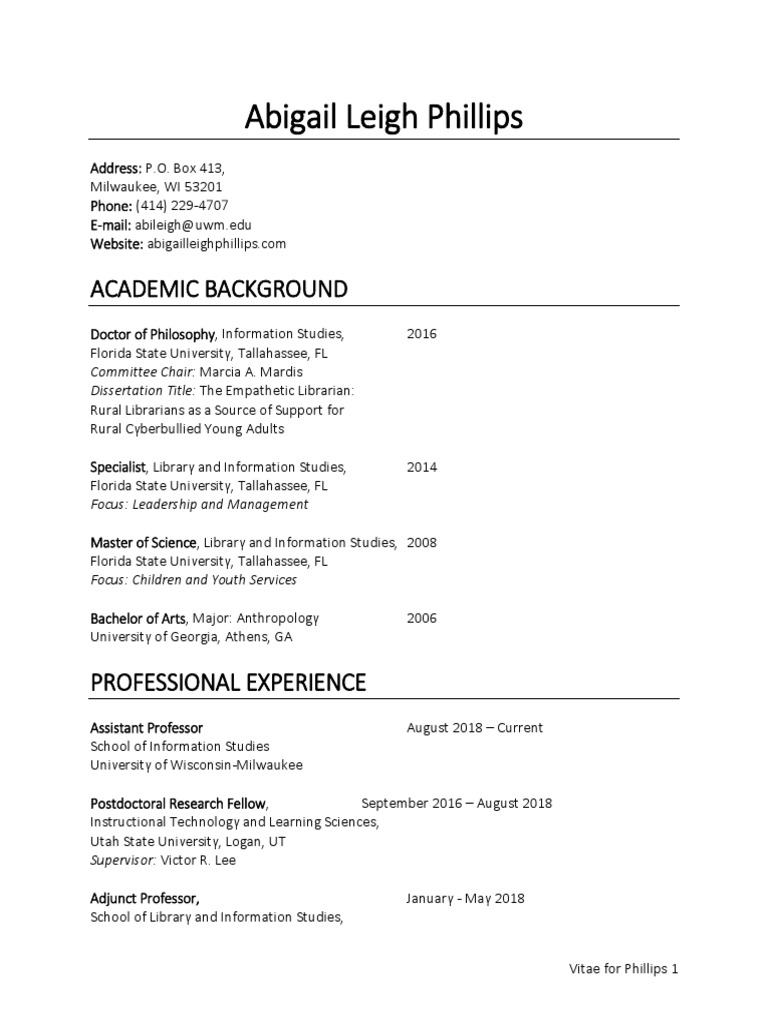 Abigail Leigh Phillips

Address: P.O. Box 413,
Milwaukee, WI 53201
Phone: (414) 229-4707
E-mail: abileigh@uwm.edu
Website: abigailleighphillips.com

ACADEMIC BACKGROUND

Doctor of Philosophy, Information Studies, 2016
Florida State University, Tallahassee, FL
Committee Chair: Marcia A. Mardis
Dissertation Title: The Empathetic Librarian: Rural Librarians as a Source of Support for Rural Cyberbullied Young Adults

Specialist, Library and Information Studies, 2014
Florida State University, Tallahassee, FL
Focus: Leadership and Management

Master of Science, Library and Information Studies, 2008
Florida State University, Tallahassee, FL
Focus: Children and Youth Services

Bachelor of Arts, Major: Anthropology 2006
University of Georgia, Athens, GA

PROFESSIONAL EXPERIENCE

Assistant Professor August 2018 – Current
School of Information Studies
University of Wisconsin-Milwaukee

Postdoctoral Research Fellow, September 2016 – August 2018
Instructional Technology and Learning Sciences,
Utah State University, Logan, UT
Supervisor: Victor R. Lee

Adjunct Professor, January - May 2018
School of Library and Information Studies,

Vitae for Phillips 1